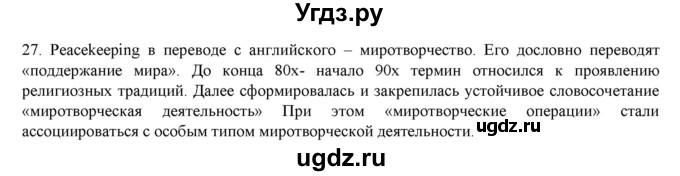 Угдз.ру

27. Peacekeeping в переводе с английского – миротворчество. Его дословно переводят «поддержание мира». До конца 80х- начало 90х термин относился к проявлению религиозных традиций. Далее сформировалась и закрепилась устойчивое словосочетание «миротворческая деятельность» При этом «миротворческие операции» стали ассоциироваться с особым типом миротворческой деятельности.

ugdz.ru

ugdz.ru